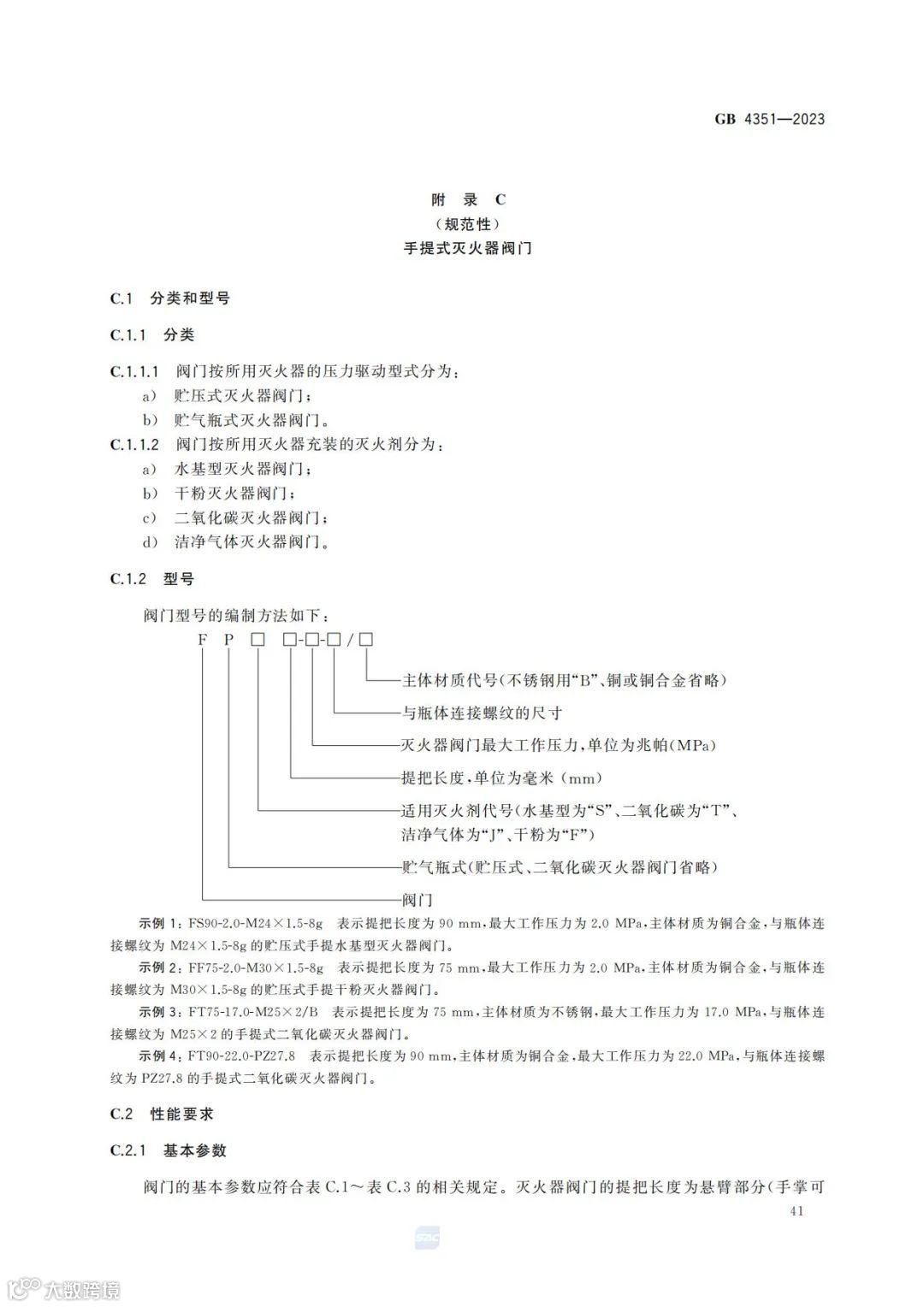 GB 4351—2023

附 录 C
(规范性)
手提式灭火器阀门

C.1 分类和型号

C.1.1 分类

C.1.1.1 阀门按所用灭火器的压力驱动型式分为:
a) 贮压式灭火器阀门;
b) 贮气瓶式灭火器阀门。

C.1.1.2 阀门按所用灭火器充装的灭火剂分为:
a) 水基型灭火器阀门;
b) 干粉灭火器阀门;
c) 二氧化碳灭火器阀门;
d) 洁净气体灭火器阀门。

C.1.2 型号

阀门型号的编制方法如下:

F P □ □-□-□/□

主体材质代号(不锈钢用“B”、铜或铜合金省略)
与瓶体连接螺纹的尺寸
灭火器阀门最大工作压力,单位为兆帕(MPa)
提把长度,单位为毫米(mm)
适用灭火剂代号(水基型为“S”、二氧化碳为“T”、洁净气体为“J”、干粉为“F”)
贮气瓶式(贮压式、二氧化碳灭火器阀门省略)
阀门

示例 1:FS90-2.0-M24×1.5-8g 表示提把长度为 90 mm,最大工作压力为 2.0 MPa,主体材质为铜合金,与瓶体连接螺纹为 M24×1.5-8g 的贮压式手提水基型灭火器阀门。

示例 2:FF75-2.0-M30×1.5-8g 表示提把长度为 75 mm,最大工作压力为 2.0 MPa,主体材质为铜合金,与瓶体连接螺纹为 M30×1.5-8g 的贮压式手提干粉灭火器阀门。

示例 3:FT75-17.0-M25×2/B 表示提把长度为 75 mm,主体材质为不锈钢,最大工作压力为 17.0 MPa,与瓶体连接螺纹为 M25×2 的手提式二氧化碳灭火器阀门。

示例 4:FT90-22.0-PZ27.8 表示提把长度为 90 mm,主体材质为铜合金,最大工作压力为 22.0 MPa,与瓶体连接螺纹为 PZ27.8 的手提式二氧化碳灭火器阀门。

C.2 性能要求

C.2.1 基本参数

阀门的基本参数应符合表 C.1~表 C.3 的相关规定。灭火器阀门的提把长度为悬臂部分(手掌可

41

大数跨境